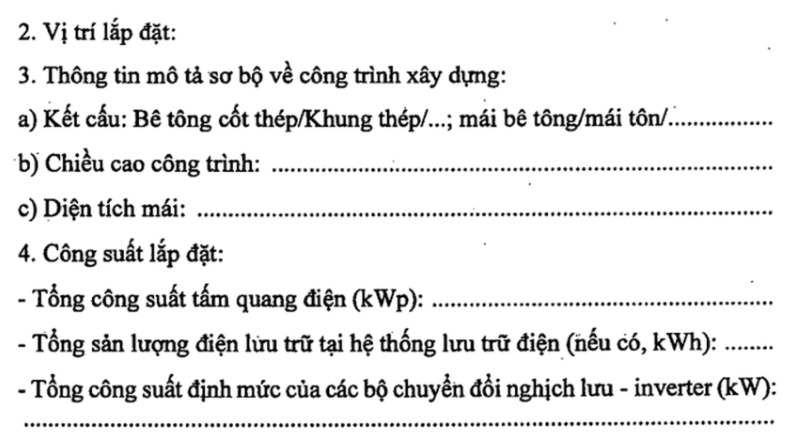 2. Vị trí lắp đặt:

3. Thông tin mô tả sơ bộ về công trình xây dựng:

a) Kết cấu: Bê tông cốt thép/Khung thép/...; mái bê tông/mái tôn/____

b) Chiều cao công trình: ____

c) Diện tích mái: ____

4. Công suất lắp đặt:

- Tổng công suất tấm quang điện (kWp): ____

- Tổng sản lượng điện lưu trữ tại hệ thống lưu trữ điện (nếu có, kWh): ____

- Tổng công suất định mức của các bộ chuyển đổi nghịch lưu - inverter (kW):
____